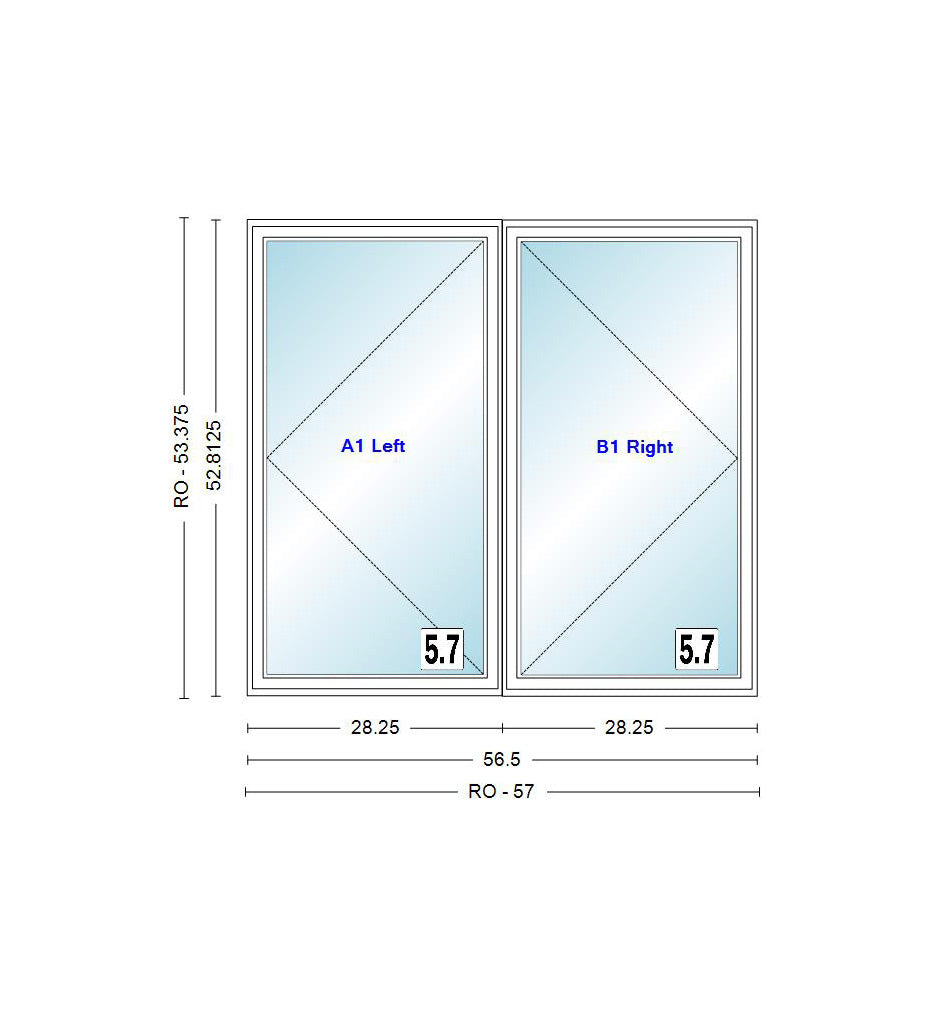 RO - 53.375
52.8125
A1 Left
B1 Right
5.7
5.7
28.25
28.25
56.5
RO - 57